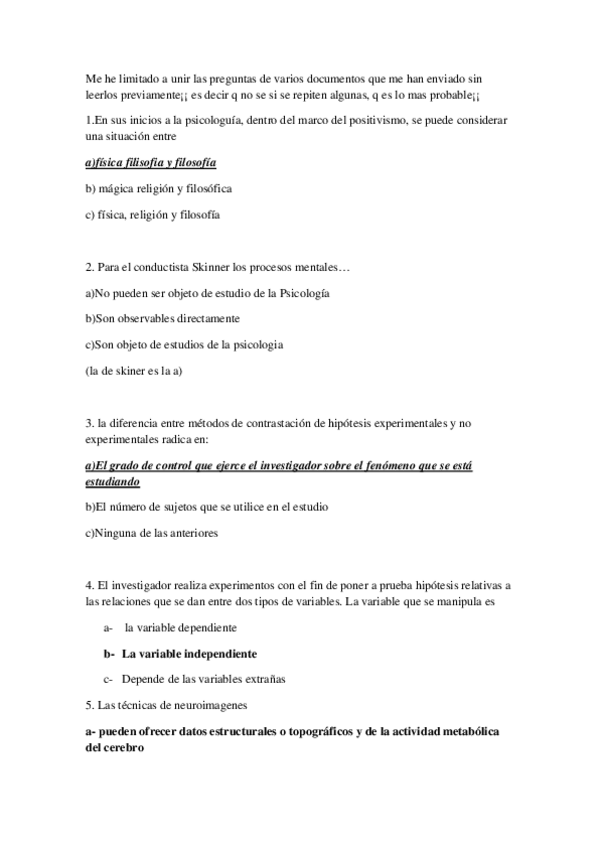 Me he limitado a unir las preguntas de varios documentos que me han enviado sin leerlos previamente¡¡ es decir q no se si se repiten algunas, q es lo mas probable¡¡

1.En sus inicios a la psicologuía, dentro del marco del positivismo, se puede considerar una situación entre

a)física filisofia y filosofía

b) mágica religión y filosófica

c) física, religión y filosofía

2. Para el conductista Skinner los procesos mentales…

a)No pueden ser objeto de estudio de la Psicología

b)Son observables directamente

c)Son objeto de estudios de la psicologia

(la de skiner es la a)

3. la diferencia entre métodos de contrastación de hipótesis experimentales y no experimentales radica en:

a)El grado de control que ejerce el investigador sobre el fenómeno que se está estudiando

b)El número de sujetos que se utilice en el estudio

c)Ninguna de las anteriores

4. El investigador realiza experimentos con el fin de poner a prueba hipótesis relativas a las relaciones que se dan entre dos tipos de variables. La variable que se manipula es

a- la variable dependiente

b- La variable independiente

c- Depende de las variables extrañas

5. Las técnicas de neuroimagenes

a- pueden ofrecer datos estructurales o topográficos y de la actividad metabólica del cerebro